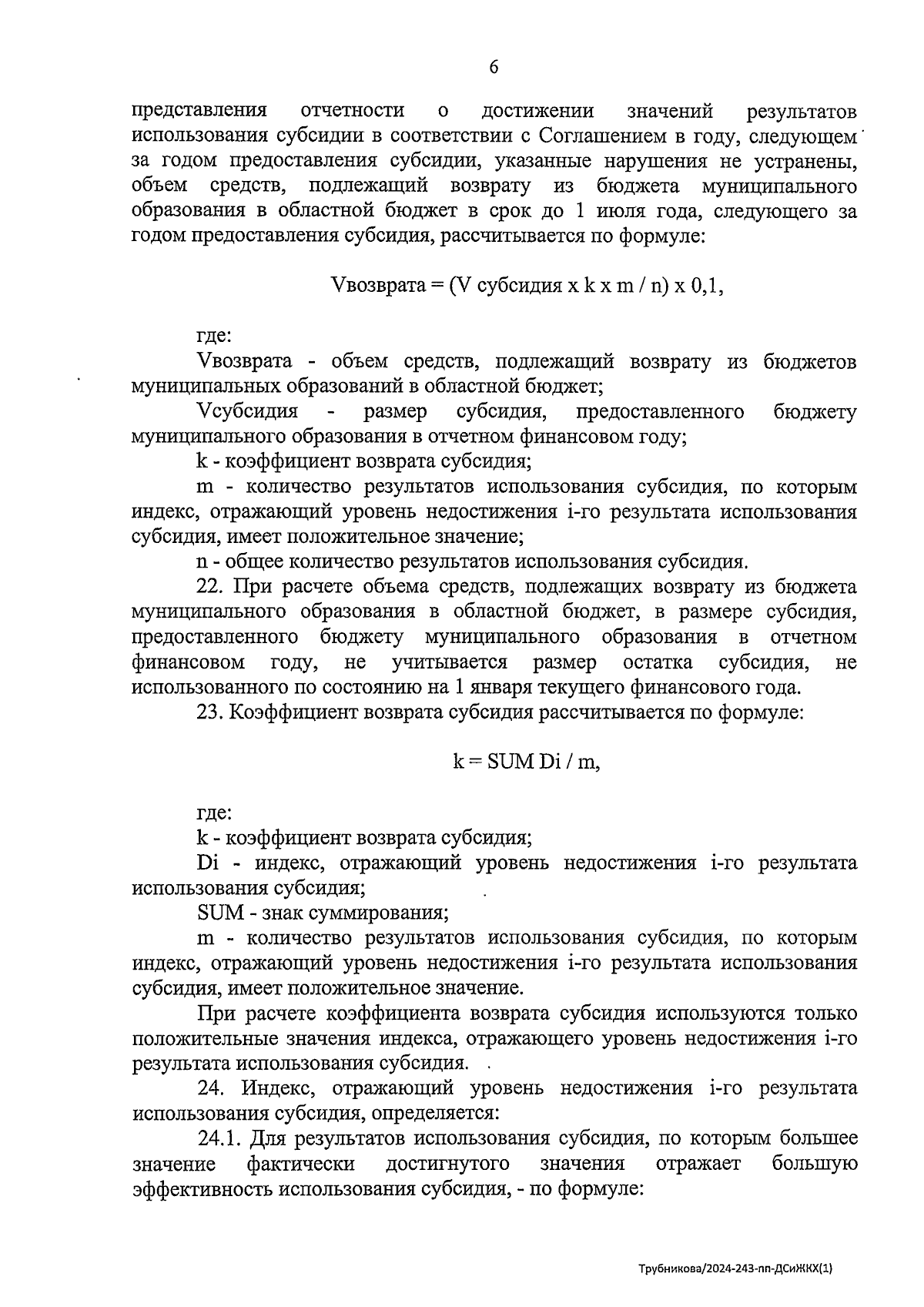 6

представления отчетности о достижении значений результатов использования субсидии в соответствии с Соглашением в году, следующем за годом предоставления субсидии, указанные нарушения не устранены, объем средств, подлежащий возврату из бюджета муниципального образования в областной бюджет в срок до 1 июля года, следующего за годом предоставления субсидия, рассчитывается по формуле:

Vвозврата = (V субсидия x k x m / n) x 0,1,

где:

Vвозврата - объем средств, подлежащий возврату из бюджетов муниципальных образований в областной бюджет;

Vсубсидия - размер субсидия, предоставленного бюджету муниципального образования в отчетном финансовом году;

k - коэффициент возврата субсидия;

m - количество результатов использования субсидия, по которым индекс, отражающий уровень недостижения i-го результата использования субсидия, имеет положительное значение;

n - общее количество результатов использования субсидия.

22. При расчете объема средств, подлежащих возврату из бюджета муниципального образования в областной бюджет, в размере субсидия, предоставленного бюджету муниципального образования в отчетном финансовом году, не учитывается размер остатка субсидия, не использованного по состоянию на 1 января текущего финансового года.

23. Коэффициент возврата субсидия рассчитывается по формуле:

k = SUM Di / m,

где:

k - коэффициент возврата субсидия;

Di - индекс, отражающий уровень недостижения i-го результата использования субсидия;

SUM - знак суммирования;

m - количество результатов использования субсидия, по которым индекс, отражающий уровень недостижения i-го результата использования субсидия, имеет положительное значение.

При расчете коэффициента возврата субсидия используются только положительные значения индекса, отражающего уровень недостижения i-го результата использования субсидия.

24. Индекс, отражающий уровень недостижения i-го результата использования субсидия, определяется:

24.1. Для результатов использования субсидия, по которым большее значение фактически достигнутого значения отражает большую эффективность использования субсидия, - по формуле:

Трубникова/2024-243-пп-ДСиЖКХ(1)